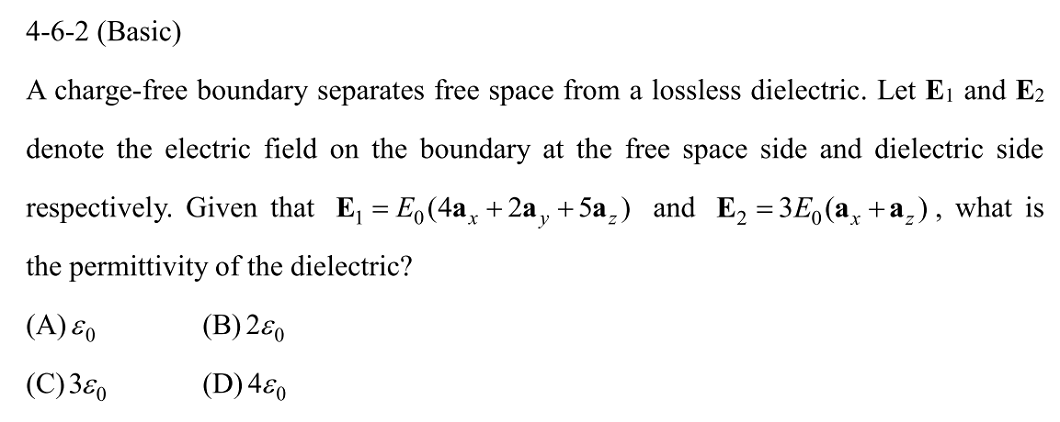 4-6-2 (Basic)

A charge-free boundary separates free space from a lossless dielectric. Let $\mathbf{E}_1$ and $\mathbf{E}_2$ denote the electric field on the boundary at the free space side and dielectric side respectively. Given that $\mathbf{E}_1 = E_0(4\mathbf{a}_x + 2\mathbf{a}_y + 5\mathbf{a}_z)$ and $\mathbf{E}_2 = 3E_0(\mathbf{a}_x + \mathbf{a}_z)$, what is the permittivity of the dielectric?

(A) $\varepsilon_0$ (B) $2\varepsilon_0$

(C) $3\varepsilon_0$ (D) $4\varepsilon_0$